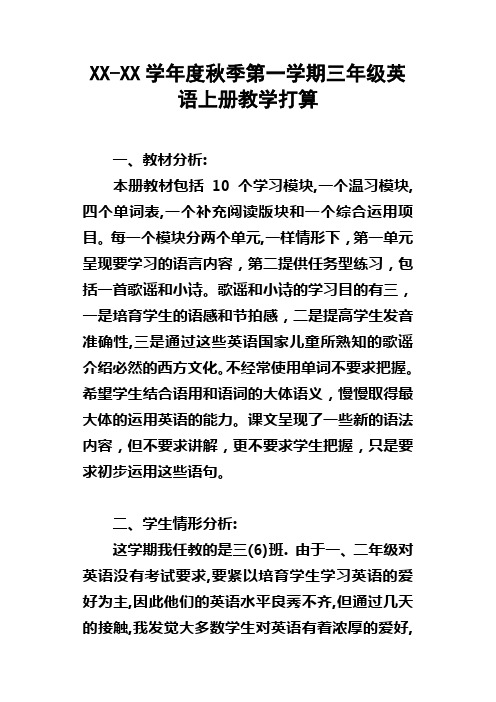 XX-XX 学年度秋季第一学期三年级英语上册教学打算

一、教材分析:

本册教材包括 10 个学习模块,一个温习模块,四个单词表,一个补充阅读版块和一个综合运用项目。每一个模块分两个单元,一样情形下，第一单元呈现要学习的语言内容，第二提供任务型练习，包括一首歌谣和小诗。歌谣和小诗的学习目的有三，一是培育学生的语感和节拍感，二是提高学生发音准确性,三是通过这些英语国家儿童所熟知的歌谣介绍必然的西方文化。不经常使用单词不要求把握。希望学生结合语用和语词的大体语义，慢慢取得最大体的运用英语的能力。课文呈现了一些新的语法内容，但不要求讲解，更不要求学生把握，只是要求初步运用这些语句。

二、学生情形分析:

这学期我任教的是三(6)班. 由于一、二年级对英语没有考试要求,要紧以培育学生学习英语的爱好为主,因此他们的英语水平良莠不齐,但通过几天的接触,我发觉大多数学生对英语有着浓厚的爱好,